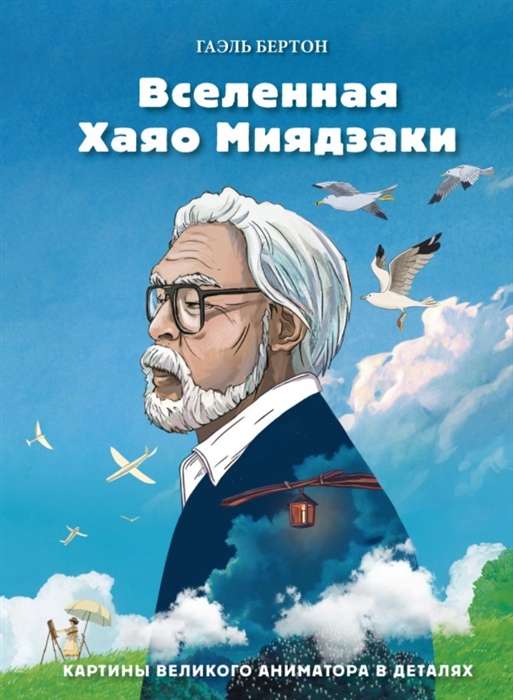 ГАЭЛЬ БЕРТОН

Вселенная Хаяо Миядзаки

КАРТИНЫ ВЕЛИКОГО АНИМАТОРА В ДЕТАЛЯХ